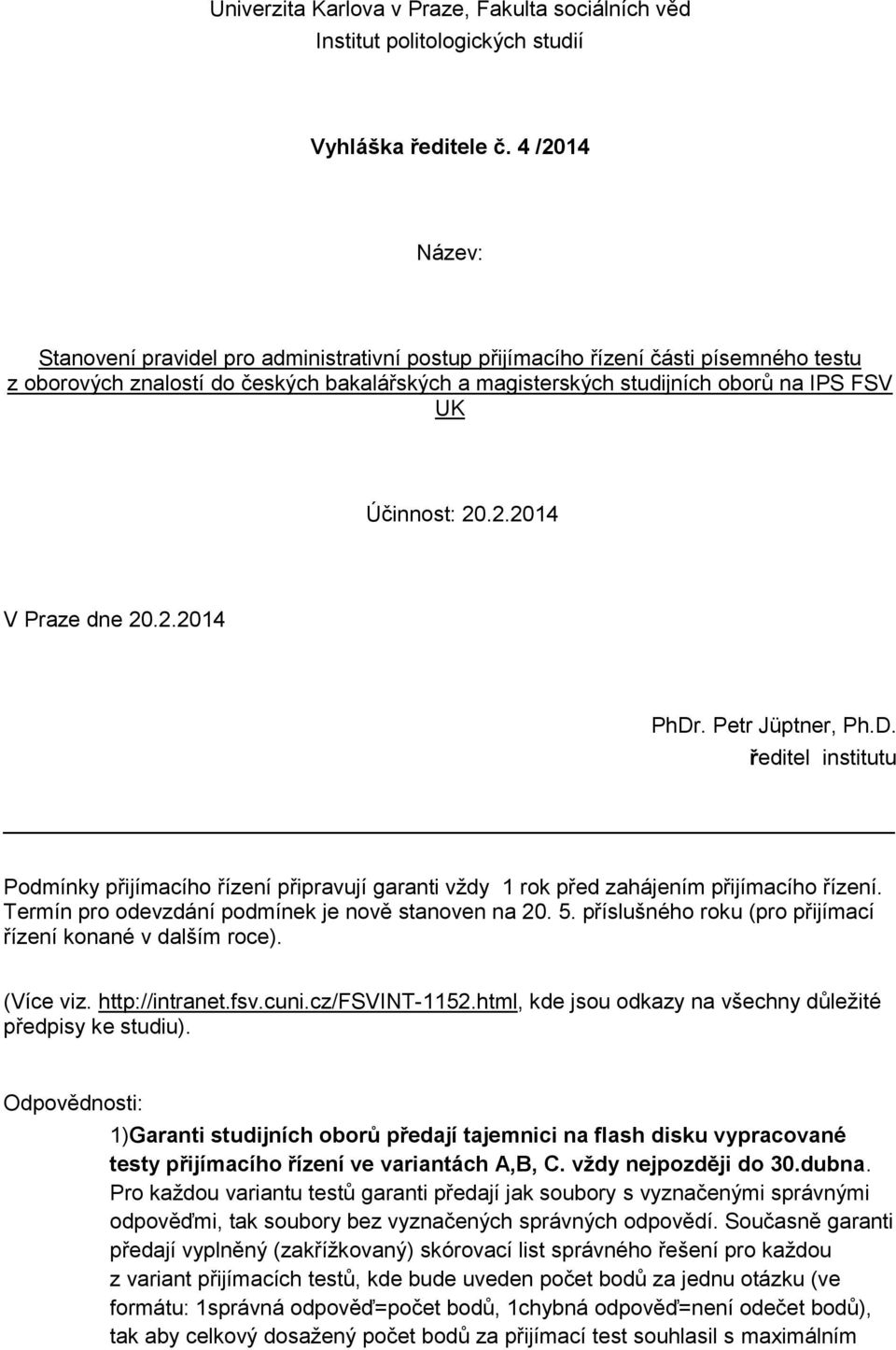 Univerzita Karlova v Praze, Fakulta sociálních věd
Institut politologických studií

Vyhláška ředitele č. 4 /2014

Název:

Stanovení pravidel pro administrativní postup přijímacího řízení části písemného testu z oborových znalostí do českých bakalářských a magisterských studijních oborů na IPS FSV UK

Účinnost: 20.2.2014

V Praze dne 20.2.2014

PhDr. Petr Jüptner, Ph.D.
ředitel institutu

Podmínky přijímacího řízení připravují garanti vždy 1 rok před zahájením přijímacího řízení. Termín pro odevzdání podmínek je nově stanoven na 20. 5. příslušného roku (pro přijímací řízení konané v dalším roce).

(Více viz. http://intranet.fsv.cuni.cz/FSVINT-1152.html, kde jsou odkazy na všechny důležité předpisy ke studiu).

Odpovědnosti:

1)Garanti studijních oborů předají tajemnici na flash disku vypracované testy přijímacího řízení ve variantách A,B, C. vždy nejpozději do 30.dubna. Pro každou variantu testů garanti předají jak soubory s vyznačenými správnými odpověďmi, tak soubory bez vyznačených správných odpovědí. Současně garanti předají vyplněný (zakřížkovaný) skórovací list správného řešení pro každou z variant přijímacích testů, kde bude uveden počet bodů za jednu otázku (ve formátu: 1správná odpověď=počet bodů, 1chybná odpověď=není odečet bodů), tak aby celkový dosažený počet bodů za přijímací test souhlasil s maximálním